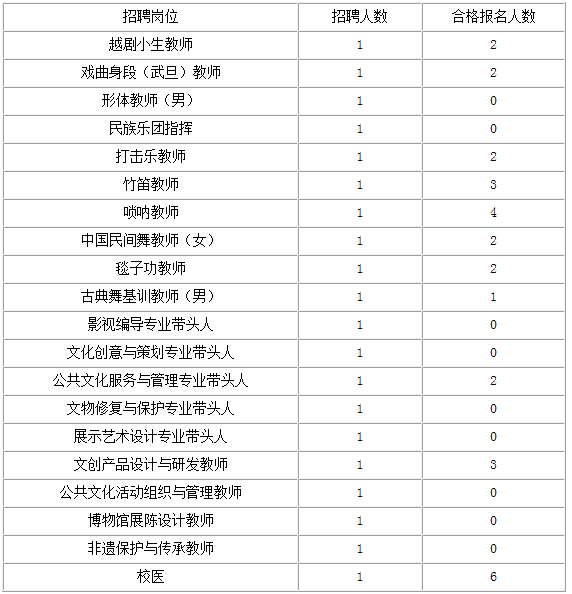 | 招聘岗位 | 招聘人数 | 合格报名人数 |
|---|---|---|
| 越剧小生教师 | 1 | 2 |
| 戏曲身段（武旦）教师 | 1 | 2 |
| 形体教师（男） | 1 | 0 |
| 民族乐团指挥 | 1 | 0 |
| 打击乐教师 | 1 | 2 |
| 竹笛教师 | 1 | 3 |
| 唢呐教师 | 1 | 4 |
| 中国民间舞教师（女） | 1 | 2 |
| 毯子功教师 | 1 | 2 |
| 古典舞基训教师（男） | 1 | 1 |
| 影视编导专业带头人 | 1 | 0 |
| 文化创意与策划专业带头人 | 1 | 0 |
| 公共文化服务与管理专业带头人 | 1 | 2 |
| 文物修复与保护专业带头人 | 1 | 0 |
| 展示艺术设计专业带头人 | 1 | 0 |
| 文创产品设计与研发教师 | 1 | 3 |
| 公共文化活动组织与管理教师 | 1 | 0 |
| 博物馆展陈设计教师 | 1 | 0 |
| 非遗保护与传承教师 | 1 | 0 |
| 校医 | 1 | 6 |